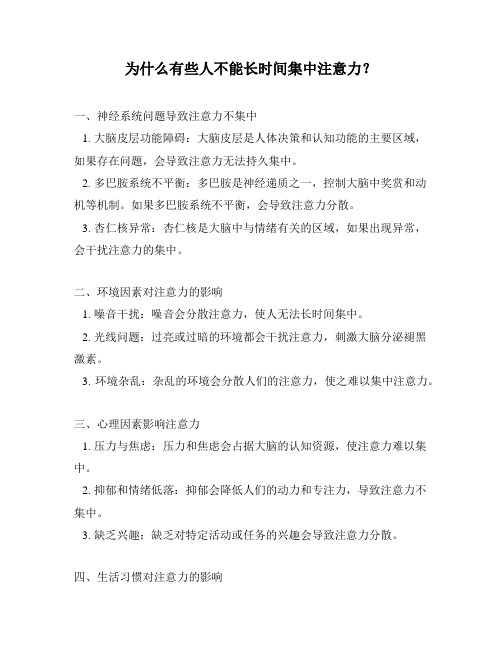 为什么有些人不能长时间集中注意力？

一、神经系统问题导致注意力不集中

1. 大脑皮层功能障碍：大脑皮层是人体决策和认知功能的主要区域，如果存在问题，会导致注意力无法持久集中。

2. 多巴胺系统不平衡：多巴胺是神经递质之一，控制大脑中奖赏和动机等机制。如果多巴胺系统不平衡，会导致注意力分散。

3. 杏仁核异常：杏仁核是大脑中与情绪有关的区域，如果出现异常，会干扰注意力的集中。

二、环境因素对注意力的影响

1. 噪音干扰：噪音会分散注意力，使人无法长时间集中。

2. 光线问题：过亮或过暗的环境都会干扰注意力，刺激大脑分泌褪黑激素。

3. 环境杂乱：杂乱的环境会分散人们的注意力，使之难以集中注意力。

三、心理因素影响注意力

1. 压力与焦虑：压力和焦虑会占据大脑的认知资源，使注意力难以集中。

2. 抑郁和情绪低落：抑郁会降低人们的动力和专注力，导致注意力不集中。

3. 缺乏兴趣：缺乏对特定活动或任务的兴趣会导致注意力分散。

四、生活习惯对注意力的影响